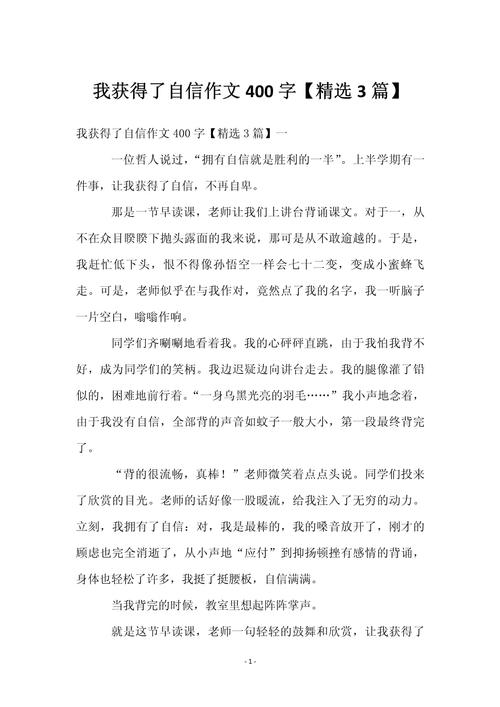 我获得了自信作文 400 字【精选 3 篇】

我获得了自信作文 400 字【精选 3 篇】一

一位哲人说过，“拥有自信就是胜利的一半”。上半学期有一件事，让我获得了自信，不再自卑。

那是一节早读课，老师让我们上讲台背诵课文。对于一，从不在众目睽睽下抛头露面的我来说，那可是从不敢逾越的。于是，我赶忙低下头，恨不得像孙悟空一样会七十二变，变成小蜜蜂飞走。可是，老师似乎在与我作对，竟然点了我的名字，我一听脑子一片空白，嗡嗡作响。

同学们齐唰唰地看着我。我的心砰砰直跳，由于我怕我背不好，成为同学们的笑柄。我边迟疑边向讲台走去。我的腿像灌了铅似的，困难地前行着。“一身乌黑光亮的羽毛……”我小声地念着，由于我没有自信，全部背的声音如蚊子一般大小，第一段最终背完了。

“背的很流畅，真棒！”老师微笑着点点头说。同学们投来了欣赏的目光。老师的话好像一股暖流，给我注入了无穷的动力。立刻，我拥有了自信：对，我是最棒的，我的嗓音放开了，刚才的顾虑也完全消逝了，从小声地“应付”到抑扬顿挫有感情的背诵，身体也轻松了许多，我挺了挺腰板，自信满满。

当我背完的时候，教室里想起阵阵掌声。

就是这节早读课，老师一句轻轻的鼓舞和欣赏，让我获得了

- 1 -